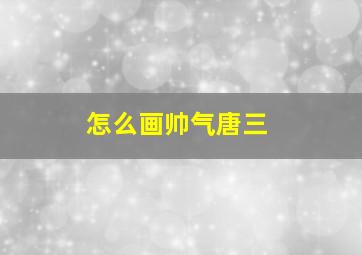 怎么画帅气唐三